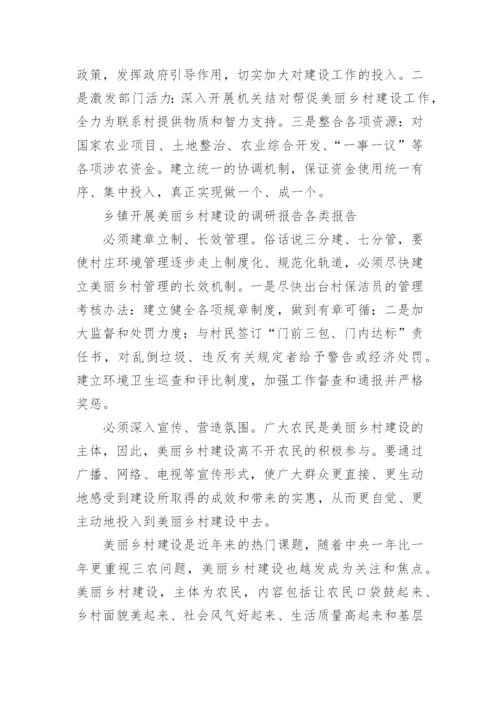 政策，发挥政府引导作用，切实加大对建设工作的投入。二是激发部门活力：深入开展机关结对帮促美丽乡村建设工作，全力为联系村提供物质和智力支持。三是整合各项资源：对国家农业项目、土地整治、农业综合开发、“一事一议”等各项涉农资金。建立统一的协调机制，保证资金使用统一有序、集中投入，真正实现做一个、成一个。

乡镇开展美丽乡村建设的调研报告各类报告

必须建章立制、长效管理。俗话说三分建、七分管，要使村庄环境管理逐步走上制度化、规范化轨道，必须尽快建立美丽乡村管理的长效机制。一是尽快出台村保洁员的管理考核办法：建立健全各项规章制度，做到有章可循；二是加大监督和处罚力度：与村民签订“门前三包、门内达标”责任书，对乱倒垃圾、违反有关规定者给予警告或经济处罚。建立环境卫生巡查和评比制度，加强工作督查和通报并严格奖惩。

必须深入宣传、营造氛围。广大农民是美丽乡村建设的主体，因此，美丽乡村建设离不开农民的积极参与。要通过广播、网络、电视等宣传形式，使广大群众更直接、更生动地感受到建设所取得的成效和带来的实惠，从而更自觉、更主动地投入到美丽乡村建设中去。

美丽乡村建设是近年来的热门课题，随着中央一年比一年更重视三农问题，美丽乡村建设也越发成为关注和焦点。美丽乡村建设，主体为农民，内容包括让农民口袋鼓起来、乡村面貌美起来、社会风气好起来、生活质量高起来和基层